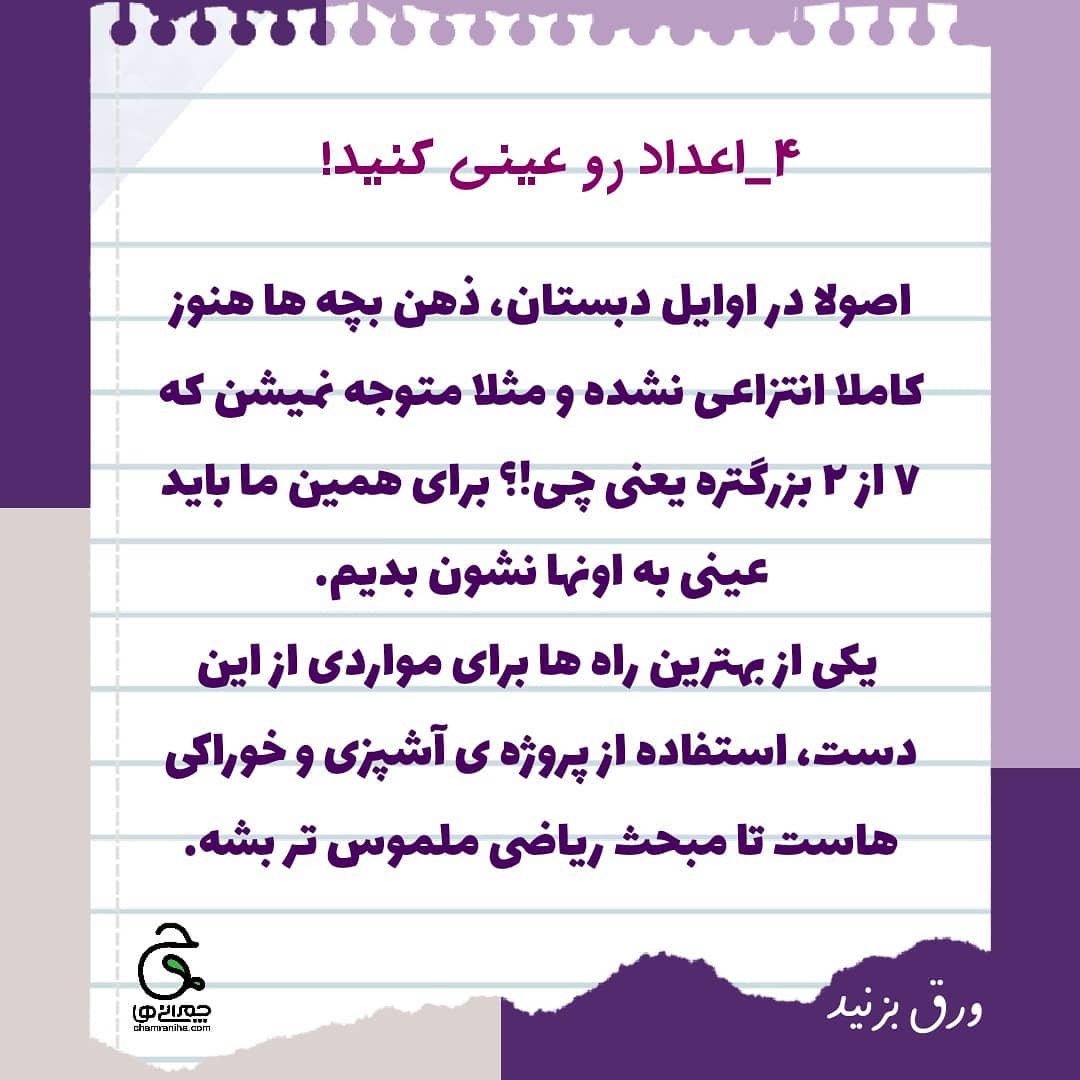 ۴_اعداد رو عینی کنید!

اصولا در اوایل دبستان، ذهن بچه ها هنوز کاملا انتزاعی نشده و مثلا متوجه نمیشن که ۷ از ۲ بزرگتره یعنی چی!؟ برای همین ما باید عینی به اونها نشون بدیم.

یکی از بهترین راه ها برای مواردی از این دست، استفاده از پروژه ی آشپزی و خوراکی هاست تا مبحث ریاضی ملموس تر بشه.

چمرانی ها
chamraniha.com

ورق بزنید